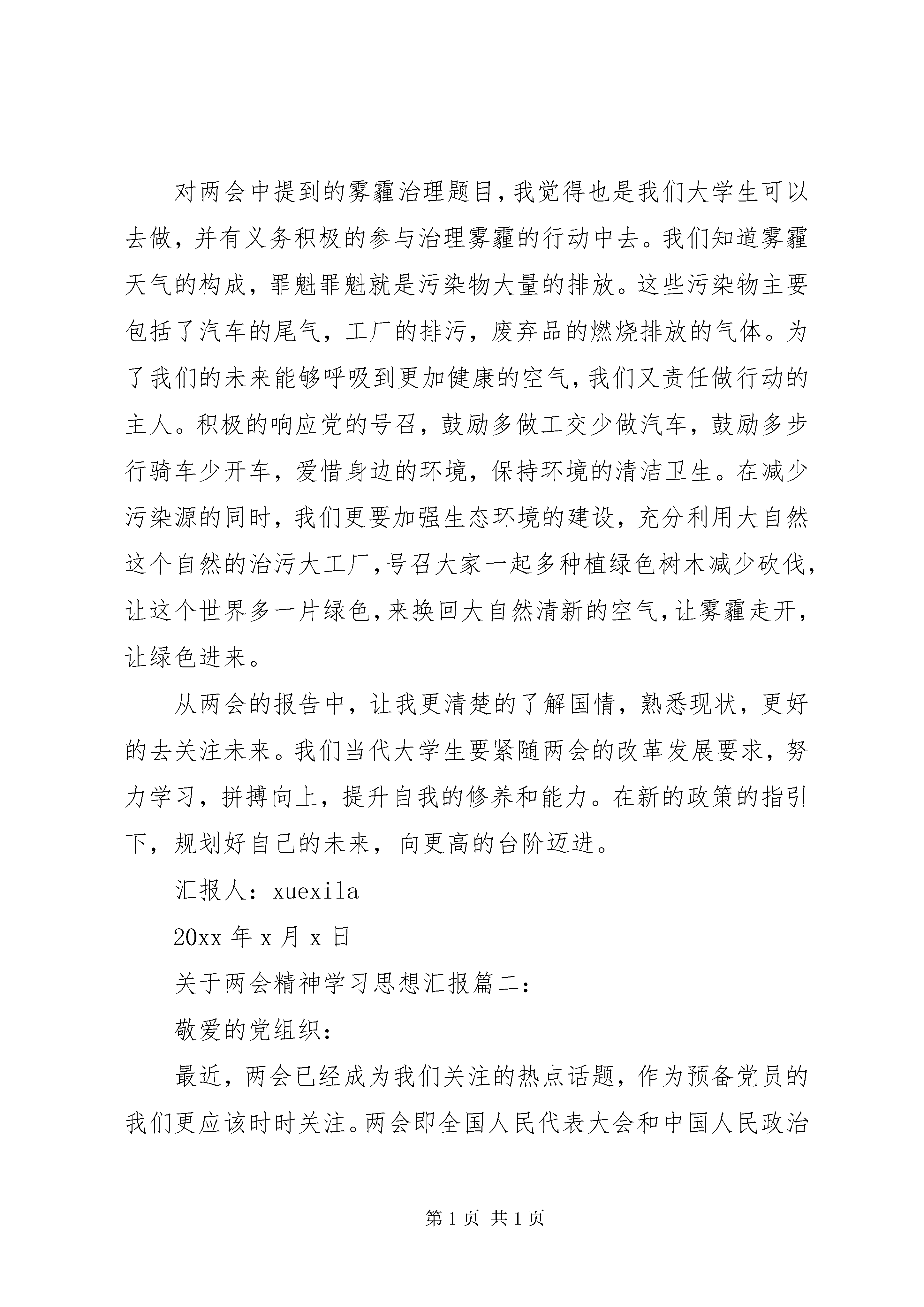 对两会中提到的雾霾治理题目，我觉得也是我们大学生可以去做，并有义务积极的参与治理雾霾的行动中去。我们知道雾霾天气的构成，罪魁罪魁就是污染物大量的排放。这些污染物主要包括了汽车的尾气，工厂的排污，废弃品的燃烧排放的气体。为了我们的未来能够呼吸到更加健康的空气，我们又责任做行动的主人。积极的响应党的号召，鼓励多做工交少做汽车，鼓励多步行骑车少开车，爱惜身边的环境，保持环境的清洁卫生。在减少污染源的同时，我们更要加强生态环境的建设，充分利用大自然这个自然的治污大工厂，号召大家一起多种植绿色树木减少砍伐，让这个世界多一片绿色，来换回大自然清新的空气，让雾霾走开，让绿色进来。

从两会的报告中，让我更清楚的了解国情，熟悉现状，更好的去关注未来。我们当代大学生要紧随两会的改革发展要求，努力学习，拼搏向上，提升自我的修养和能力。在新的政策的指引下，规划好自己的未来，向更高的台阶迈进。

汇报人：xuexila

20xx 年 x 月 x 日

关于两会精神学习思想汇报篇二：

敬爱的党组织：

最近，两会已经成为我们关注的热点话题，作为预备党员的我们更应该时时关注。两会即全国人民代表大会和中国人民政治

第 1 页 共 1 页